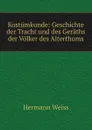 Kostümkunde: Geschichte der Tracht und des Geräths der Völker des Alterthums

Hermann Weiss